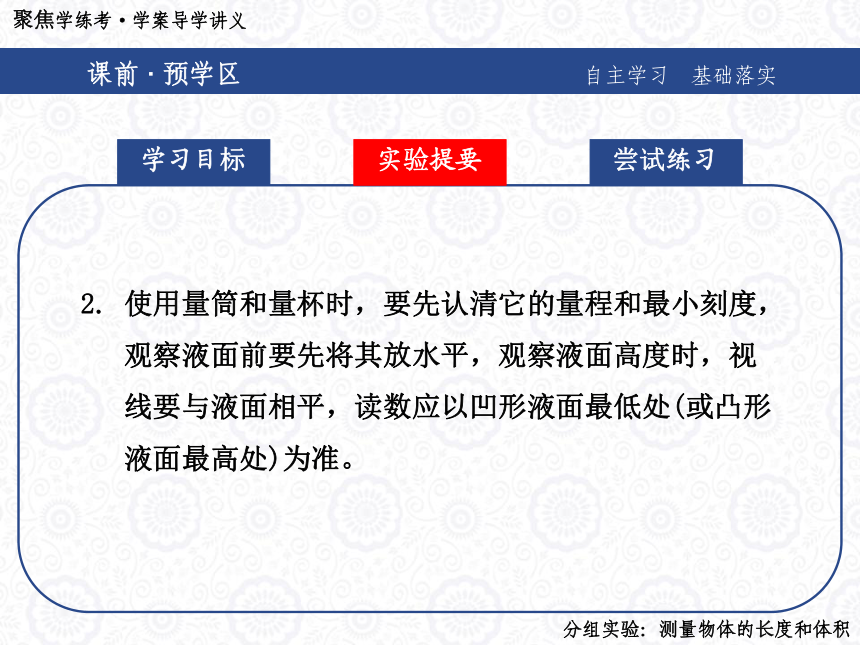 聚焦学练考·学案导学讲义

课前·预学区

自主学习　基础落实

学习目标

实验提要

尝试练习

2. 使用量筒和量杯时，要先认清它的量程和最小刻度，观察液面前要先将其放水平，观察液面高度时，视线要与液面相平，读数应以凹形液面最低处(或凸形液面最高处)为准。

分组实验：测量物体的长度和体积